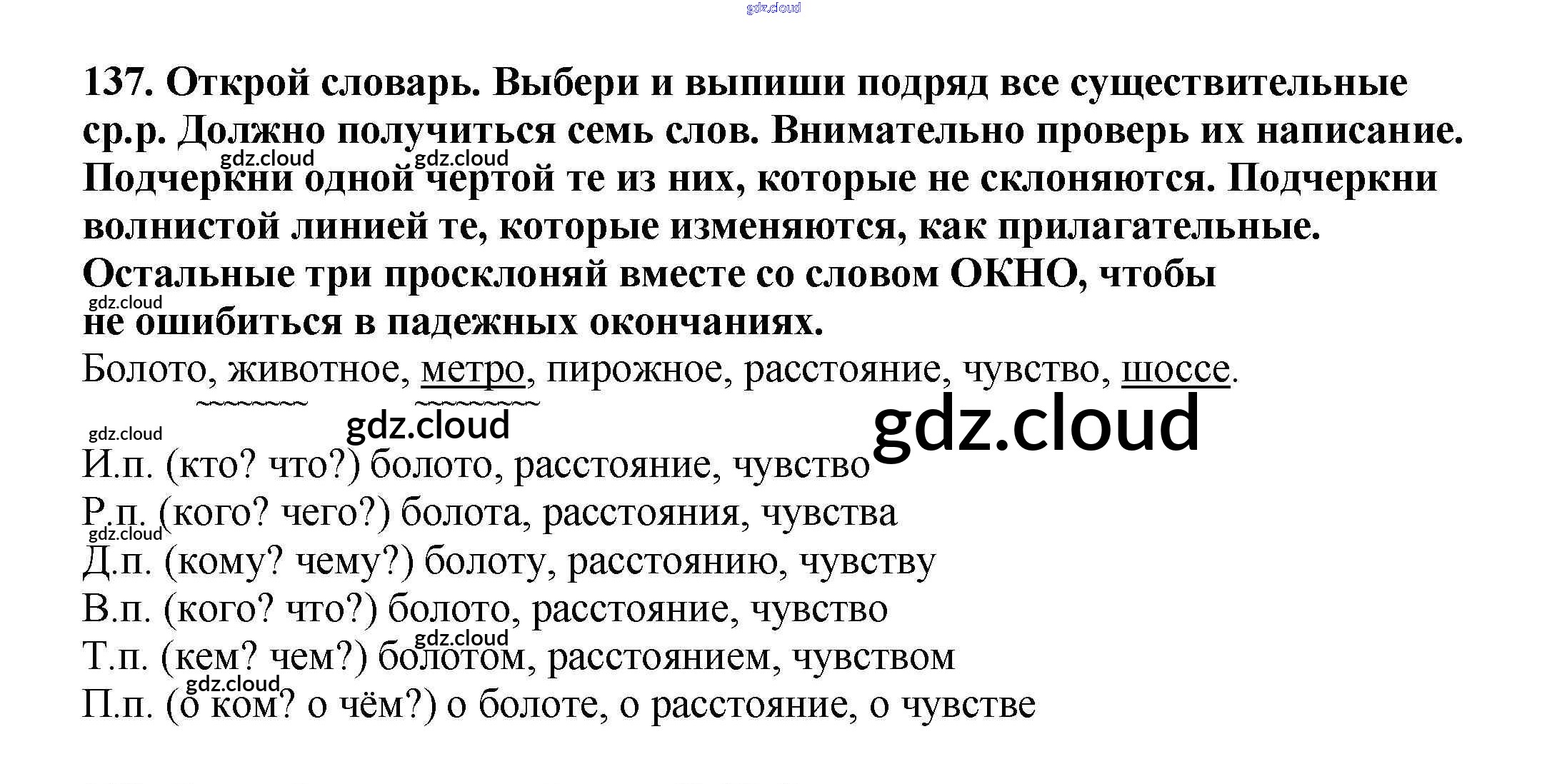 137. Открой словарь. Выбери и выпиши подряд все существительные ср.р. Должно получиться семь слов. Внимательно проверь их написание. Подчеркни одной чертой те из них, которые не склоняются. Подчеркни волнистой линией те, которые изменяются, как прилагательные. Остальные три просклоняй вместе со словом ОКНО, чтобы не ошибиться в падежных окончаниях.

Болото, животное, метро, пирожное, расстояние, чувство, шоссе.

И.п. (кто? что?) болото, расстояние, чувство
Р.п. (кого? чего?) болота, расстояния, чувства
Д.п. (кому? чему?) болоту, расстоянию, чувству
В.п. (кого? что?) болото, расстояние, чувство
Т.п. (кем? чем?) болотом, расстоянием, чувством
П.п. (о ком? о чём?) о болоте, о расстояние, о чувстве

gdz.cloud